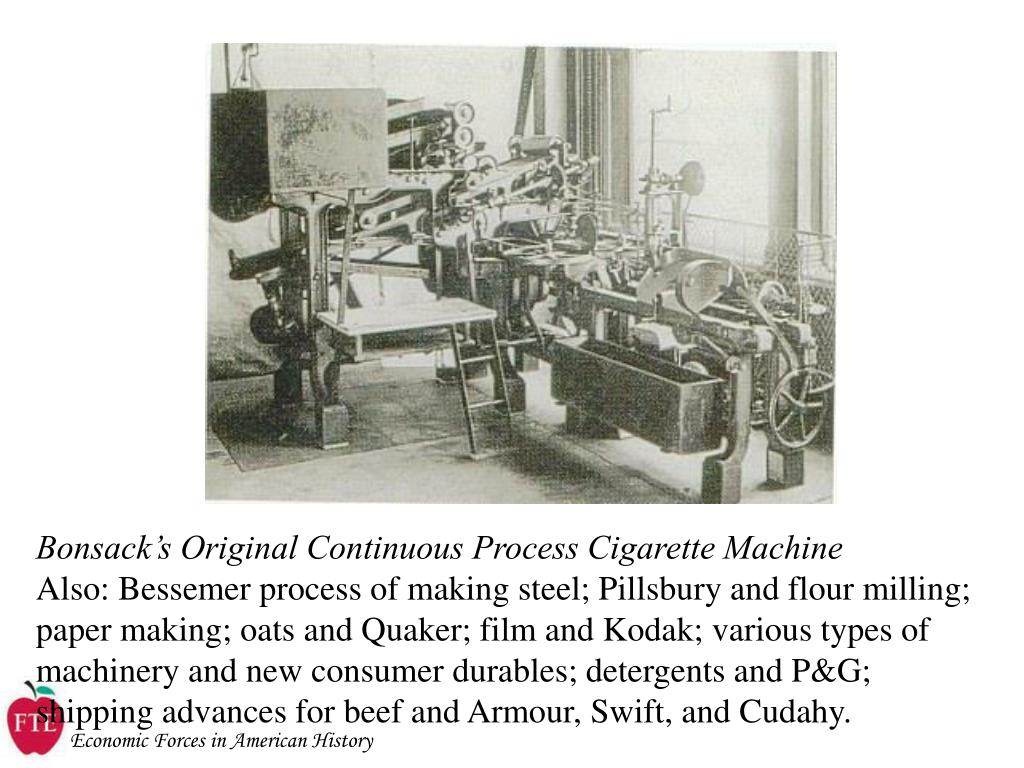 Bonsack's Original Continuous Process Cigarette Machine
Also: Bessemer process of making steel; Pillsbury and flour milling; paper making; oats and Quaker; film and Kodak; various types of machinery and new consumer durables; detergents and P&G; shipping advances for beef and Armour, Swift, and Cudahy.

FTE
Economic Forces in American History